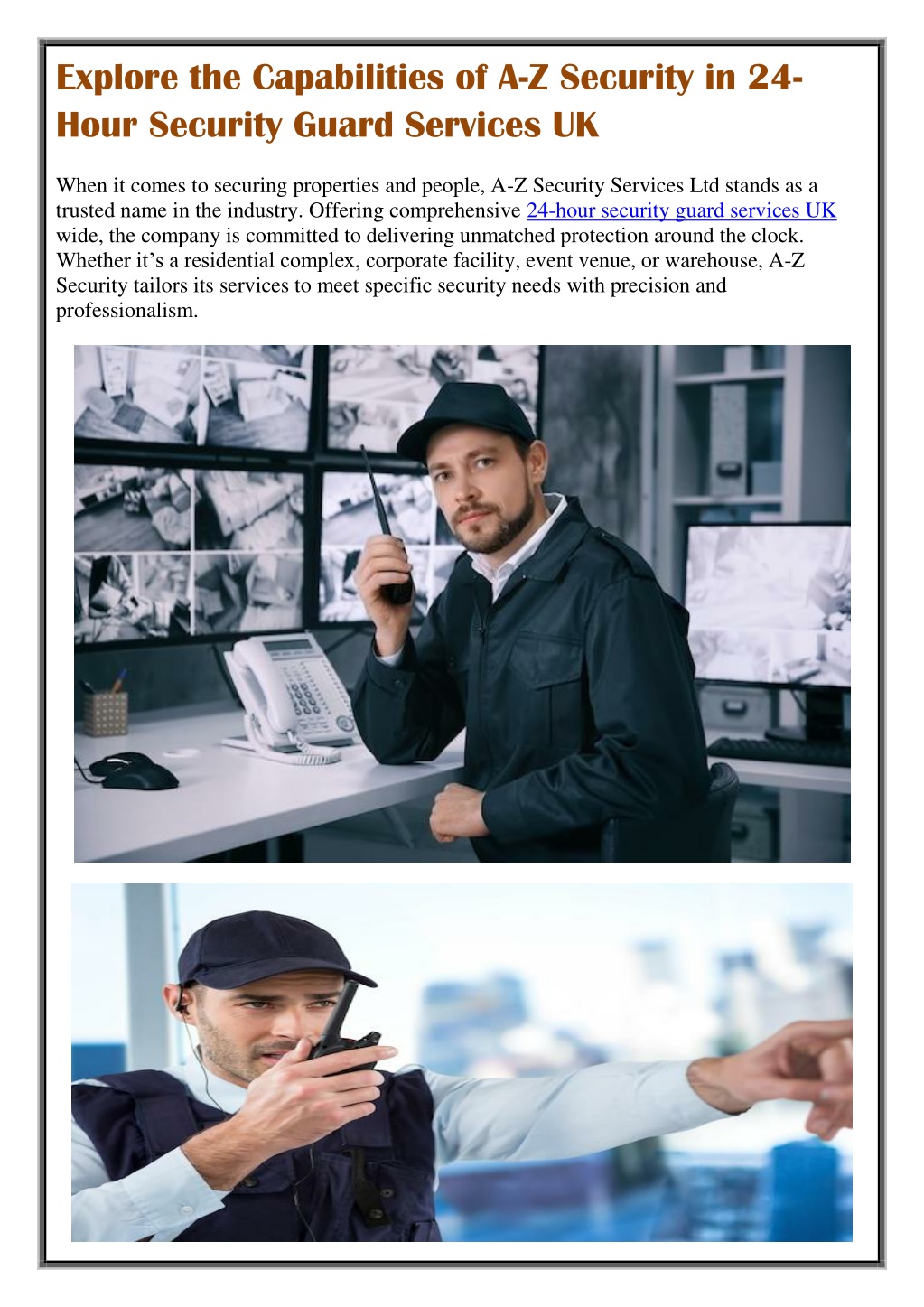 Explore the Capabilities of A-Z Security in 24-Hour Security Guard Services UK

When it comes to securing properties and people, A-Z Security Services Ltd stands as a trusted name in the industry. Offering comprehensive 24-hour security guard services UK wide, the company is committed to delivering unmatched protection around the clock. Whether it’s a residential complex, corporate facility, event venue, or warehouse, A-Z Security tailors its services to meet specific security needs with precision and professionalism.